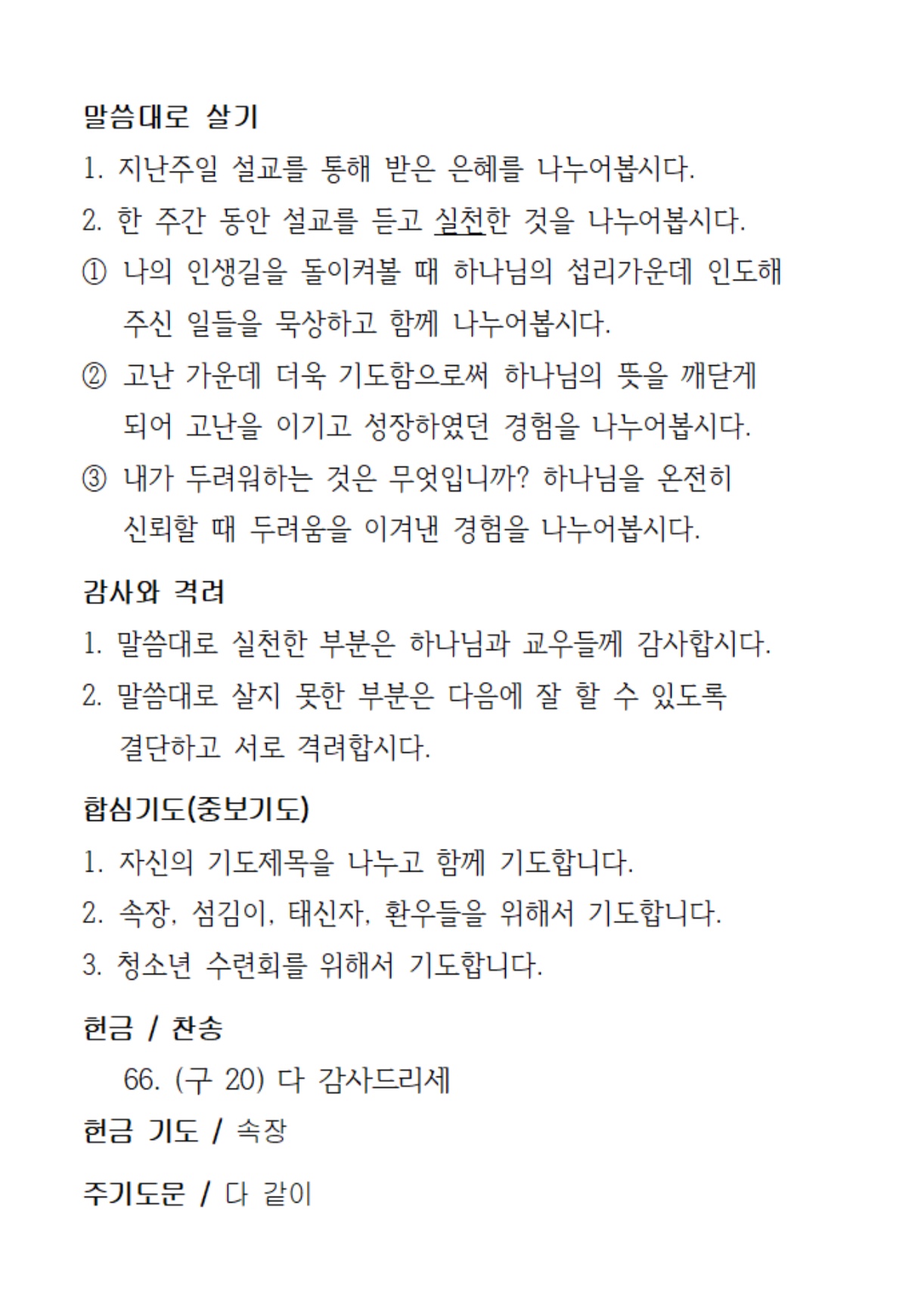 말씀대로 살기

1. 지난주일 설교를 통해 받은 은혜를 나누어봅시다.

2. 한 주간 동안 설교를 듣고 실천한 것을 나누어봅시다.

① 나의 인생길을 돌이켜볼 때 하나님의 섭리가운데 인도해 주신 일들을 묵상하고 함께 나누어봅시다.

② 고난 가운데 더욱 기도함으로써 하나님의 뜻을 깨닫게 되어 고난을 이기고 성장하였던 경험을 나누어봅시다.

③ 내가 두려워하는 것은 무엇입니까? 하나님을 온전히 신뢰할 때 두려움을 이겨낸 경험을 나누어봅시다.

감사와 격려

1. 말씀대로 실천한 부분은 하나님과 교우들께 감사합시다.

2. 말씀대로 살지 못한 부분은 다음에 잘 할 수 있도록 결단하고 서로 격려합시다.

합심기도(중보기도)

1. 자신의 기도제목을 나누고 함께 기도합니다.

2. 속장, 섬김이, 태신자, 환우들을 위해서 기도합니다.

3. 청소년 수련회를 위해서 기도합니다.

헌금 / 찬송

66. (구 20) 다 감사드리세

헌금 기도 / 속장

주기도문 / 다 같이